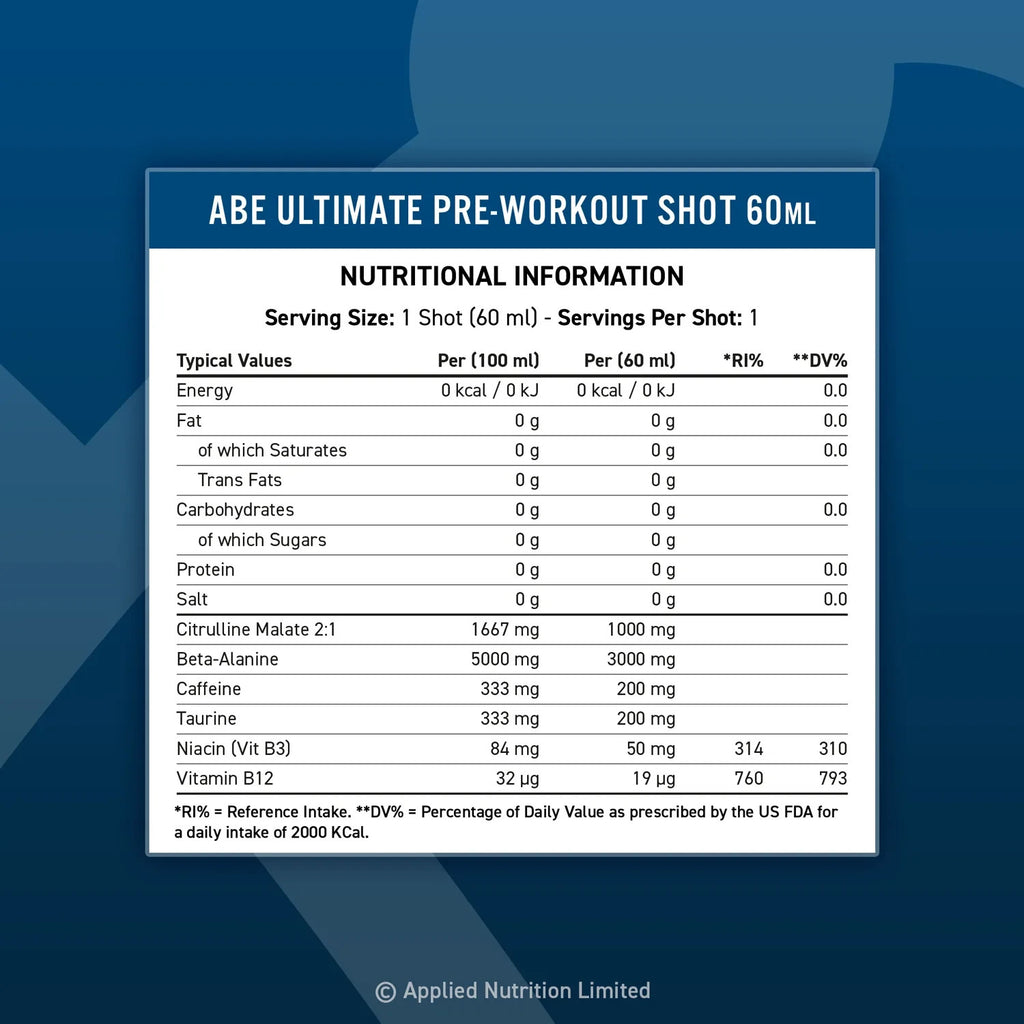 ABE ULTIMATE PRE-WORKOUT SHOT 60ML

NUTRITIONAL INFORMATION

Serving Size: 1 Shot (60 ml) - Servings Per Shot: 1

| Typical Values | Per (100 ml) | Per (60 ml) | *RI% | **DV% |
|---|---|---|---|---|
| Energy | 0 kcal / 0 kJ | 0 kcal / 0 kJ | | 0.0 |
| Fat | 0 g | 0 g | | 0.0 |
| of which Saturates | 0 g | 0 g | | 0.0 |
| Trans Fats | 0 g | 0 g | | |
| Carbohydrates | 0 g | 0 g | | 0.0 |
| of which Sugars | 0 g | 0 g | | |
| Protein | 0 g | 0 g | | 0.0 |
| Salt | 0 g | 0 g | | 0.0 |
| Citrulline Malate 2:1 | 1667 mg | 1000 mg | | |
| Beta-Alanine | 5000 mg | 3000 mg | | |
| Caffeine | 333 mg | 200 mg | | |
| Taurine | 333 mg | 200 mg | | |
| Niacin (Vit B3) | 84 mg | 50 mg | 314 | 310 |
| Vitamin B12 | 32 µg | 19 µg | 760 | 793 |

*RI% = Reference Intake. **DV% = Percentage of Daily Value as prescribed by the US FDA for a daily intake of 2000 KCal.

© Applied Nutrition Limited